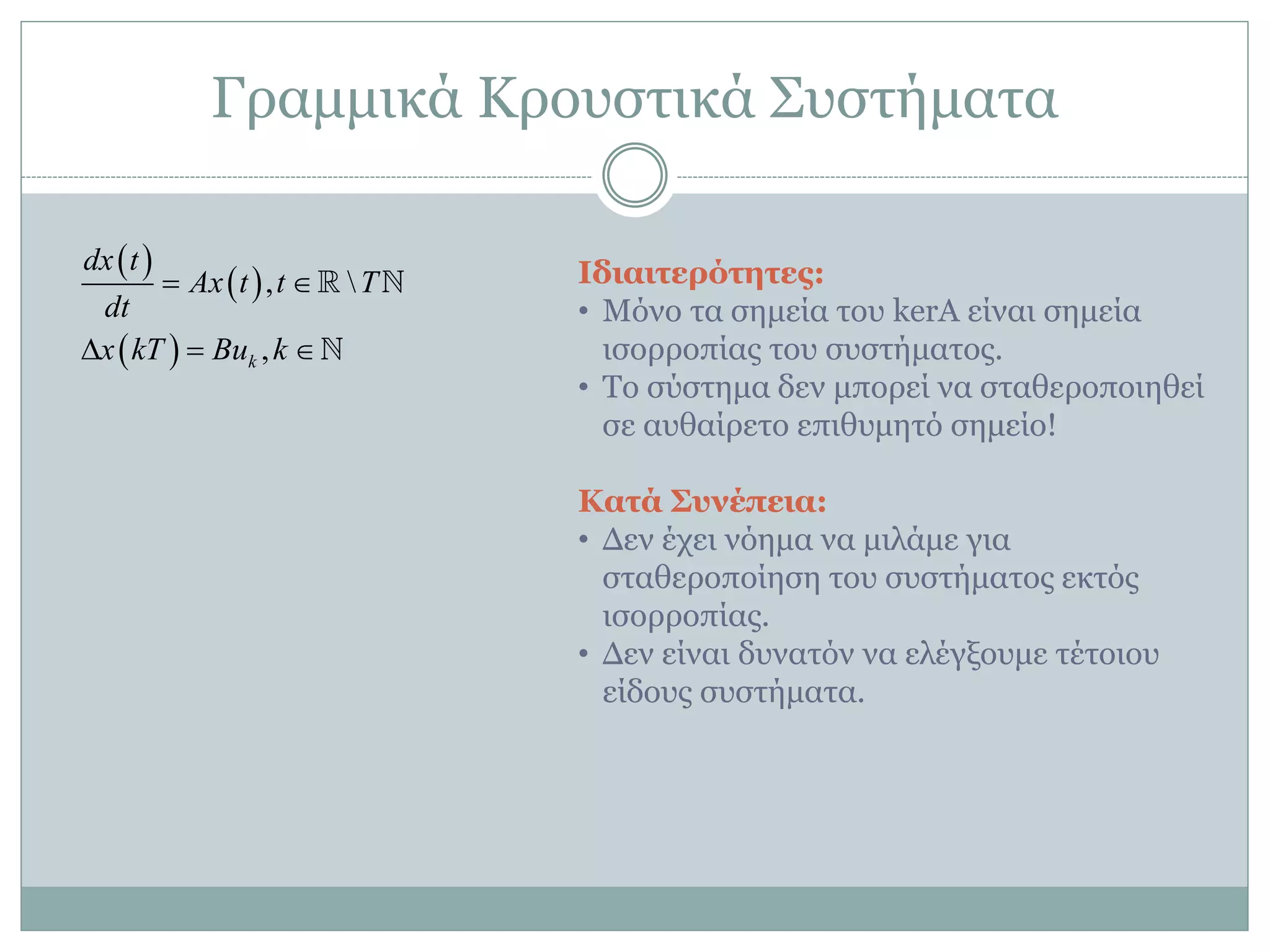 Γραμμικά Κρουστικά Συστήματα

$\frac{dx(t)}{dt} = Ax(t), t \in \mathbb{R} \setminus T\mathbb{N}$

$\Delta x(kT) = Bu_k, k \in \mathbb{N}$

Ιδιαιτερότητες:
• Μόνο τα σημεία του kerA είναι σημεία ισορροπίας του συστήματος.
• Το σύστημα δεν μπορεί να σταθεροποιηθεί σε αυθαίρετο επιθυμητό σημείο!

Κατά Συνέπεια:
• Δεν έχει νόημα να μιλάμε για σταθεροποίηση του συστήματος εκτός ισορροπίας.
• Δεν είναι δυνατόν να ελέγξουμε τέτοιου είδους συστήματα.